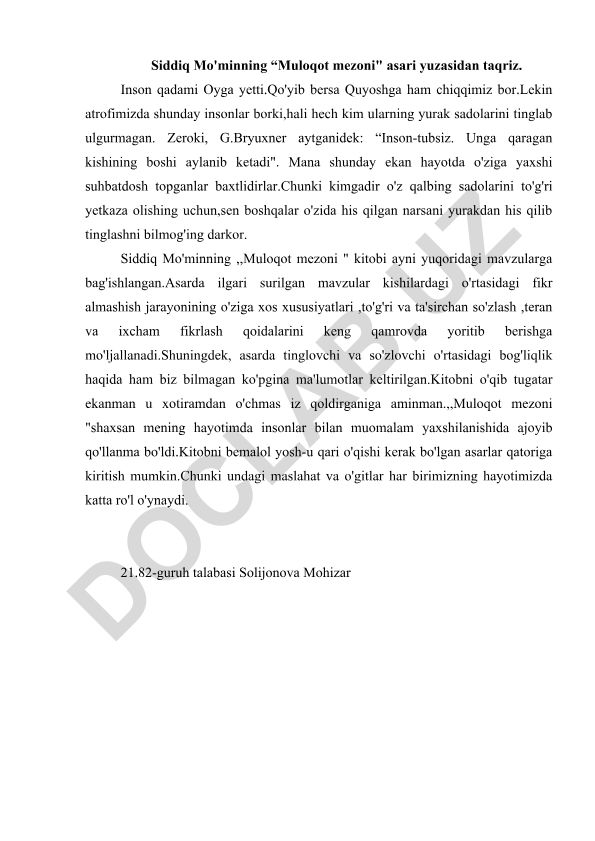 Siddiq Mo'minning “Muloqot mezoni" asari yuzasidan taqriz.

Inson qadami Oyga yetti.Qo'yib bersa Quyoshga ham chiqqimiz bor.Lekin atrofimizda shunday insonlar borki,hali hech kim ularning yurak sadolarini tinglab ulgurmagan. Zeroki, G.Bryuxner aytganidek: “Inson-tubsiz. Unga qaragan kishining boshi aylanib ketadi". Mana shunday ekan hayotda o'ziga yaxshi suhbatdosh topganlar baxtlidirlar.Chunki kimgadir o'z qalbing sadolarini to'g'ri yetkaza olishing uchun,sen boshqalar o'zida his qilgan narsani yurakdan his qilib tinglashni bilmog'ing darkor.

Siddiq Mo'minning ,,Muloqot mezoni " kitobi ayni yuqoridagi mavzularga bag'ishlangan.Asarda ilgari surilgan mavzular kishilardagi o'rtasidagi fikr almashish jarayonining o'ziga xos xususiyatlari ,to'g'ri va ta'sirchan so'zlash ,teran va ixcham fikrlash qoidalarini keng qamrovda yoritib berishga mo'ljallanadi.Shuningdek, asarda tinglovchi va so'zlovchi o'rtasidagi bog'liqlik haqida ham biz bilmagan ko'pgina ma'lumotlar keltirilgan.Kitobni o'qib tugatar ekanman u xotiramdan o'chmas iz qoldirganiga aminman.,,Muloqot mezoni "shaxsan mening hayotimda insonlar bilan muomalam yaxshilanishida ajoyib qo'llanma bo'ldi.Kitobni bemalol yosh-u qari o'qishi kerak bo'lgan asarlar qatoriga kiritish mumkin.Chunki undagi maslahat va o'gitlar har birimizning hayotimizda katta ro'l o'ynaydi.

21.82-guruh talabasi Solijonova Mohizar

DOCLAB.UZ